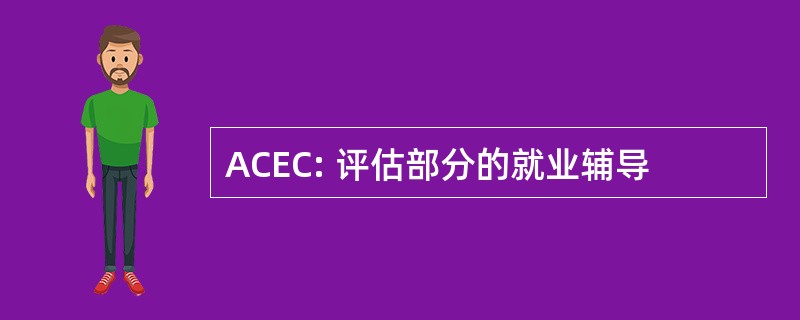 ACEC: 评估部分的就业辅导